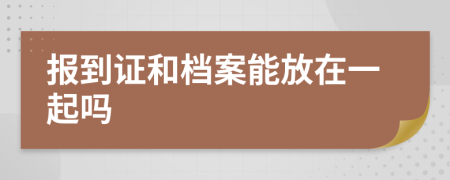 报到证和档案能放在一起吗